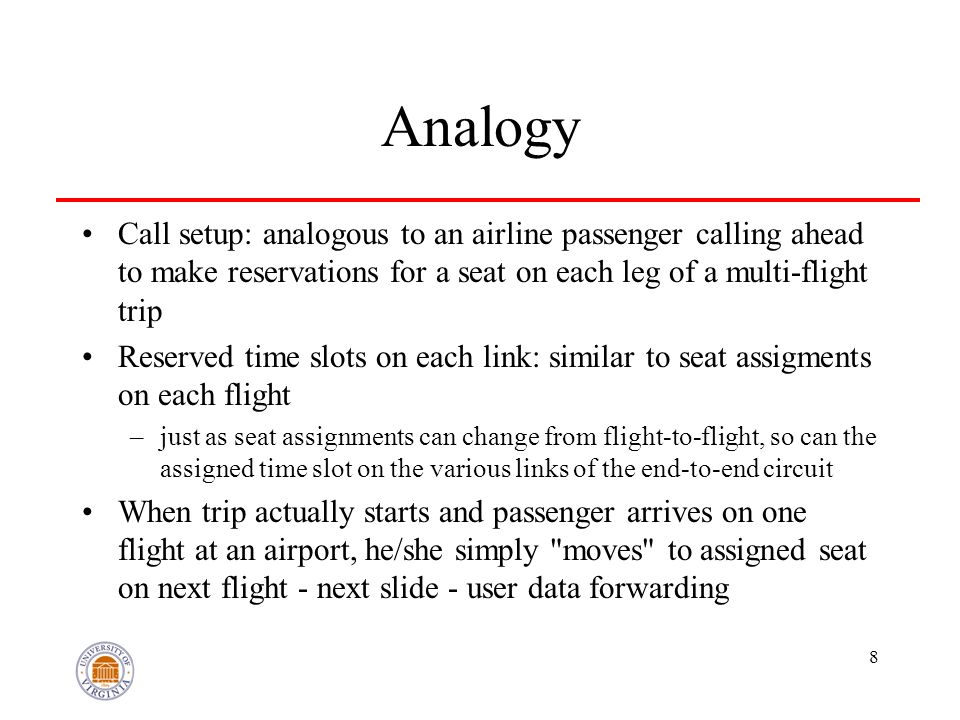 Analogy

• Call setup: analogous to an airline passenger calling ahead to make reservations for a seat on each leg of a multi-flight trip

• Reserved time slots on each link: similar to seat assigments on each flight

– just as seat assignments can change from flight-to-flight, so can the assigned time slot on the various links of the end-to-end circuit

• When trip actually starts and passenger arrives on one flight at an airport, he/she simply "moves" to assigned seat on next flight - next slide - user data forwarding

UNIVERSITY OF VIRGINIA

8